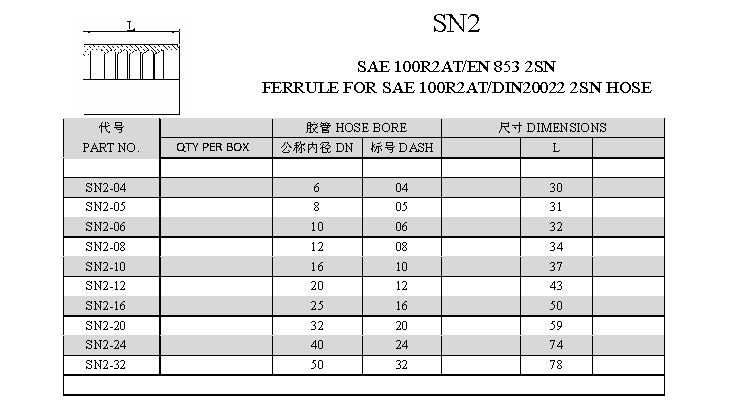 L

SN2

SAE 100R2AT/EN 853 2SN
FERRULE FOR SAE 100R2AT/DIN20022 2SN HOSE

| 代号 PART NO. | QTY PER BOX | 胶管 HOSE BORE 公称内径 DN | 胶管 HOSE BORE 标号 DASH | 尺寸 DIMENSIONS | 尺寸 DIMENSIONS L | 尺寸 DIMENSIONS |
|---|---|---|---|---|---|---|
| | | | | | | |
| SN2-04 | | 6 | 04 | | 30 | |
| SN2-05 | | 8 | 05 | | 31 | |
| SN2-06 | | 10 | 06 | | 32 | |
| SN2-08 | | 12 | 08 | | 34 | |
| SN2-10 | | 16 | 10 | | 37 | |
| SN2-12 | | 20 | 12 | | 43 | |
| SN2-16 | | 25 | 16 | | 50 | |
| SN2-20 | | 32 | 20 | | 59 | |
| SN2-24 | | 40 | 24 | | 74 | |
| SN2-32 | | 50 | 32 | | 78 | |